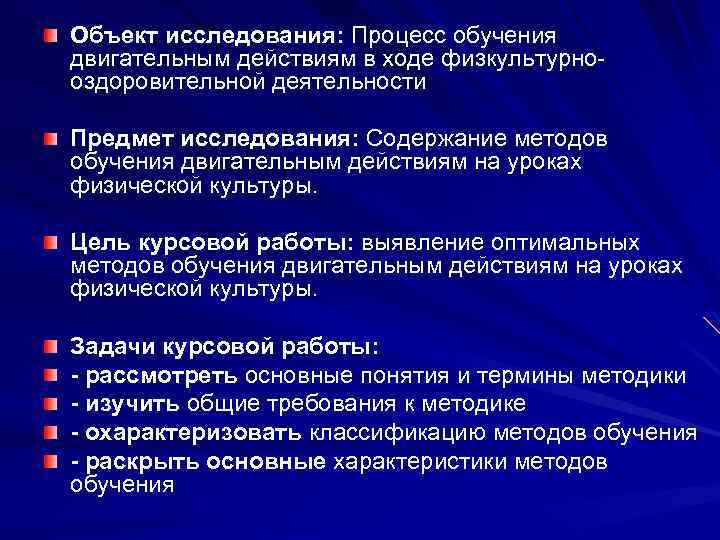 Объект исследования: Процесс обучения двигательным действиям в ходе физкультурно-оздоровительной деятельности

Предмет исследования: Содержание методов обучения двигательным действиям на уроках физической культуры.

Цель курсовой работы: выявление оптимальных методов обучения двигательным действиям на уроках физической культуры.

Задачи курсовой работы:
- рассмотреть основные понятия и термины методики
- изучить общие требования к методике
- охарактеризовать классификацию методов обучения
- раскрыть основные характеристики методов обучения